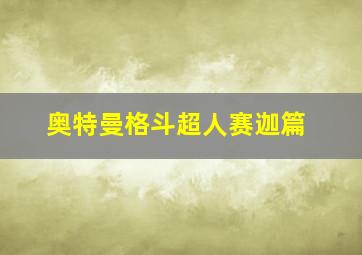 奥特曼格斗超人赛迦篇